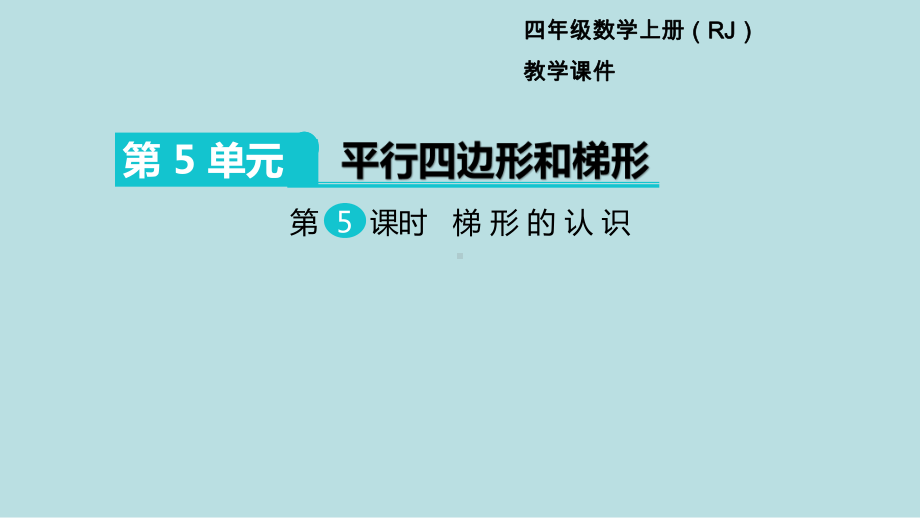 四年级数学上册（RJ）
教学课件

第 5 单元 平行四边形和梯形

第 5 课时 梯形的认识